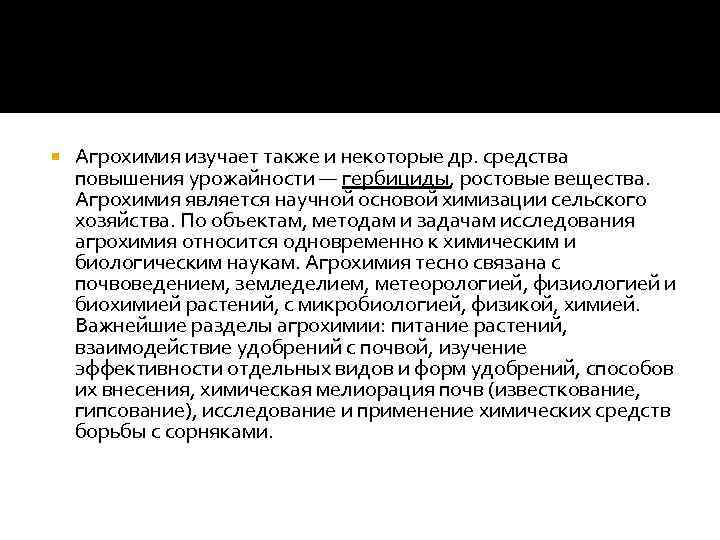 Агрохимия изучает также и некоторые др. средства повышения урожайности — гербициды, ростовые вещества. Агрохимия является научной основой химизации сельского хозяйства. По объектам, методам и задачам исследования агрохимия относится одновременно к химическим и биологическим наукам. Агрохимия тесно связана с почвоведением, земледелием, метеорологией, физиологией и биохимией растений, с микробиологией, физикой, химией. Важнейшие разделы агрохимии: питание растений, взаимодействие удобрений с почвой, изучение эффективности отдельных видов и форм удобрений, способов их внесения, химическая мелиорация почв (известкование, гипсование), исследование и применение химических средств борьбы с сорняками.